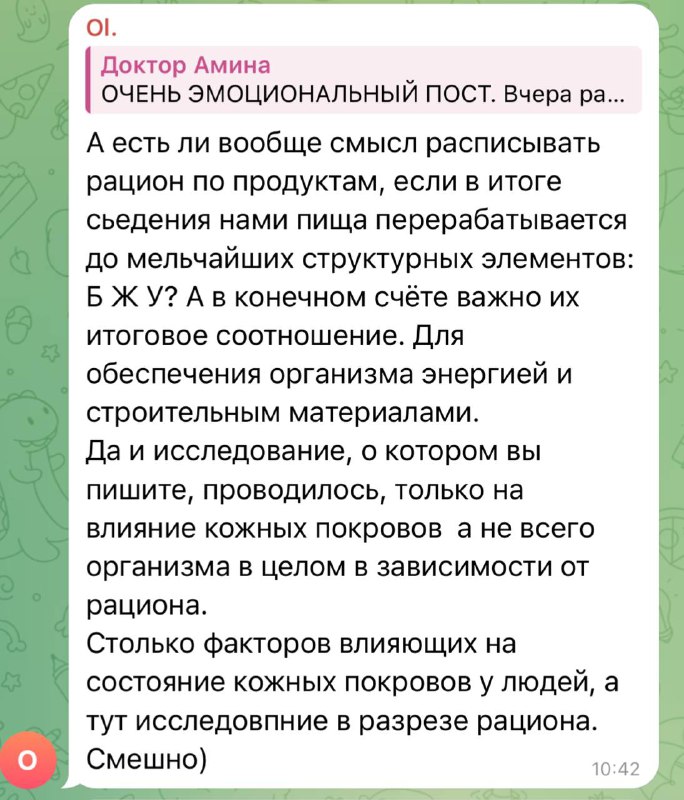 Ol.

Доктор Амина
ОЧЕНЬ ЭМОЦИОНАЛЬНЫЙ ПОСТ. Вчера ра...

А есть ли вообще смысл расписывать рацион по продуктам, если в итоге сьедения нами пища перерабатывается до мельчайших структурных элементов: Б Ж У? А в конечном счёте важно их итоговое соотношение. Для обеспечения организма энергией и строительным материалами.
Да и исследование, о котором вы пишите, проводилось, только на влияние кожных покровов а не всего организма в целом в зависимости от рациона.
Столько факторов влияющих на состояние кожных покровов у людей, а тут исследовпние в разрезе рациона. Смешно)

10:42

O